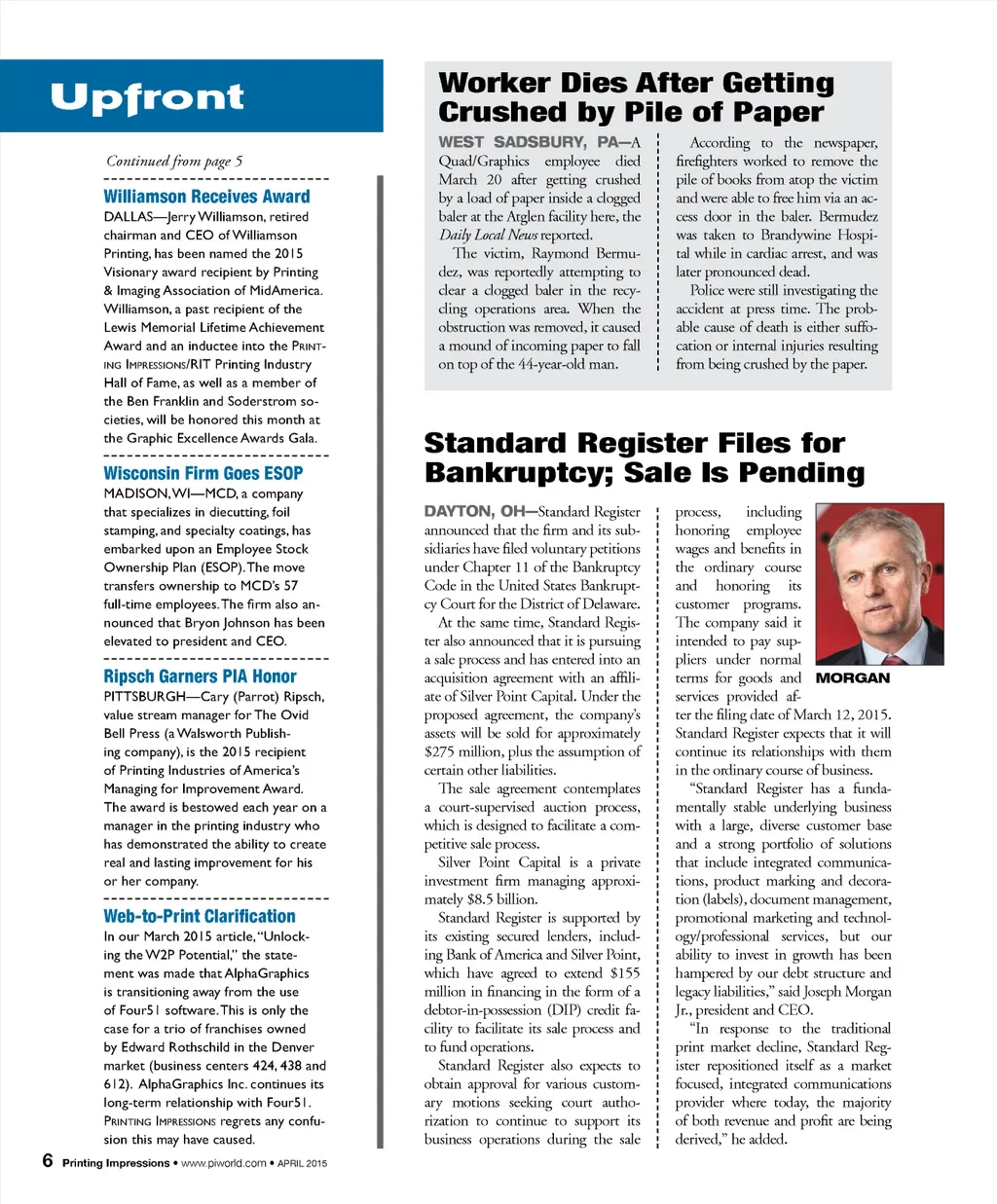 Upfront

Continued from page 5

Williamson Receives Award

DALLAS—Jerry Williamson, retired chairman and CEO of Williamson Printing, has been named the 2015 Visionary award recipient by Printing & Imaging Association of MidAmerica. Williamson, a past recipient of the Lewis Memorial Lifetime Achievement Award and an inductee into the PRINTING IMPRESSIONS/RIT Printing Industry Hall of Fame, as well as a member of the Ben Franklin and Soderstrom societies, will be honored this month at the Graphic Excellence Awards Gala.

Wisconsin Firm Goes ESOP

MADISON, WI—MCD, a company that specializes in diecutting, foil stamping, and specialty coatings, has embarked upon an Employee Stock Ownership Plan (ESOP). The move transfers ownership to MCD's 57 full-time employees. The firm also announced that Bryon Johnson has been elevated to president and CEO.

Ripsch Garners PIA Honor

PITTSBURGH—Cary (Parrot) Ripsch, value stream manager for The Ovid Bell Press (a Walsworth Publishing company), is the 2015 recipient of Printing Industries of America's Managing for Improvement Award. The award is bestowed each year on a manager in the printing industry who has demonstrated the ability to create real and lasting improvement for his or her company.

Web-to-Print Clarification

In our March 2015 article, "Unlocking the W2P Potential," the statement was made that AlphaGraphics is transitioning away from the use of Four51 software. This is only the case for a trio of franchises owned by Edward Rothschild in the Denver market (business centers 424, 438 and 612). AlphaGraphics Inc. continues its long-term relationship with Four51. PRINTING IMPRESSIONS regrets any confusion this may have caused.

Worker Dies After Getting Crushed by Pile of Paper

WEST SADSBURY, PA—A Quad/Graphics employee died March 20 after getting crushed by a load of paper inside a clogged baler at the Atglen facility here, the Daily Local News reported.

The victim, Raymond Bermudez, was reportedly attempting to clear a clogged baler in the recycling operations area. When the obstruction was removed, it caused a mound of incoming paper to fall on top of the 44-year-old man.

According to the newspaper, firefighters worked to remove the pile of books from atop the victim and were able to free him via an access door in the baler. Bermudez was taken to Brandywine Hospital while in cardiac arrest, and was later pronounced dead.

Police were still investigating the accident at press time. The probable cause of death is either suffocation or internal injuries resulting from being crushed by the paper.

Standard Register Files for Bankruptcy; Sale Is Pending

DAYTON, OH—Standard Register announced that the firm and its subsidiaries have filed voluntary petitions under Chapter 11 of the Bankruptcy Code in the United States Bankruptcy Court for the District of Delaware.

At the same time, Standard Register also announced that it is pursuing a sale process and has entered into an acquisition agreement with an affiliate of Silver Point Capital. Under the proposed agreement, the company's assets will be sold for approximately $275 million, plus the assumption of certain other liabilities.

The sale agreement contemplates a court-supervised auction process, which is designed to facilitate a competitive sale process.

Silver Point Capital is a private investment firm managing approximately $8.5 billion.

Standard Register is supported by its existing secured lenders, including Bank of America and Silver Point, which have agreed to extend $155 million in financing in the form of a debtor-in-possession (DIP) credit facility to facilitate its sale process and to fund operations.

Standard Register also expects to obtain approval for various customary motions seeking court authorization to continue to support its business operations during the sale process, including honoring employee wages and benefits in the ordinary course and honoring its customer programs. The company said it intended to pay suppliers under normal terms for goods and services provided after the filing date of March 12, 2015. Standard Register expects that it will continue its relationships with them in the ordinary course of business.

MORGAN

"Standard Register has a fundamentally stable underlying business with a large, diverse customer base and a strong portfolio of solutions that include integrated communications, product marking and decoration (labels), document management, promotional marketing and technology/professional services, but our ability to invest in growth has been hampered by our debt structure and legacy liabilities," said Joseph Morgan Jr., president and CEO.

"In response to the traditional print market decline, Standard Register repositioned itself as a market focused, integrated communications provider where today, the majority of both revenue and profit are being derived," he added.

6 Printing Impressions • www.piworld.com • APRIL 2015